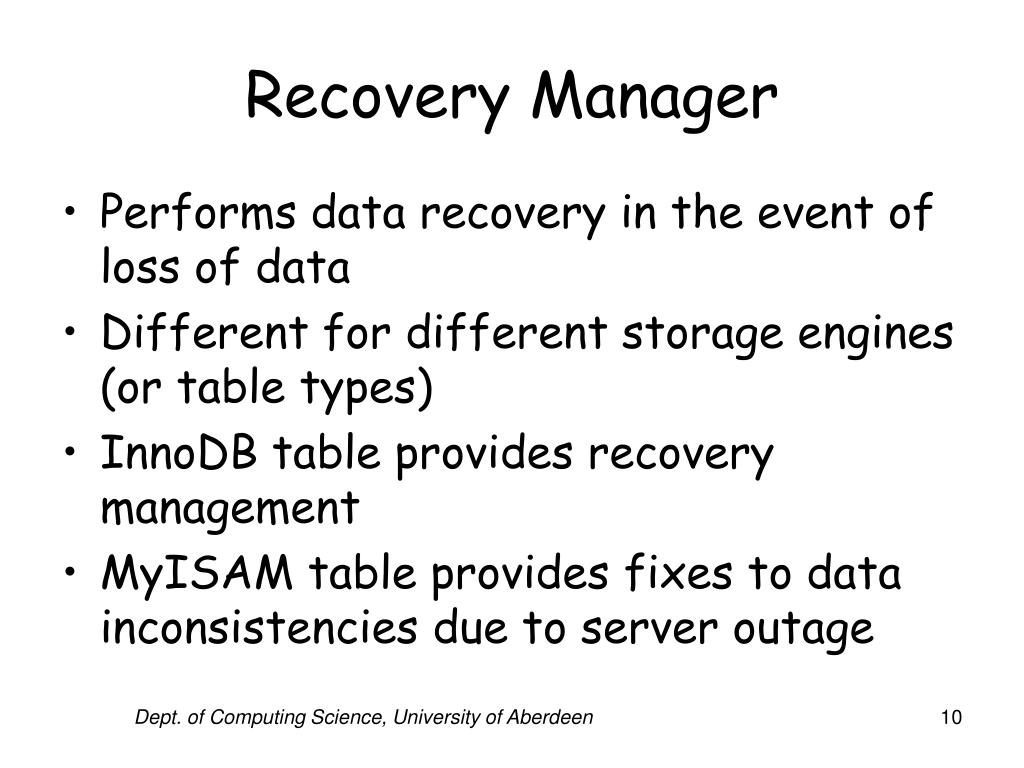 Recovery Manager

• Performs data recovery in the event of loss of data
• Different for different storage engines (or table types)
• InnoDB table provides recovery management
• MyISAM table provides fixes to data inconsistencies due to server outage

Dept. of Computing Science, University of Aberdeen

10